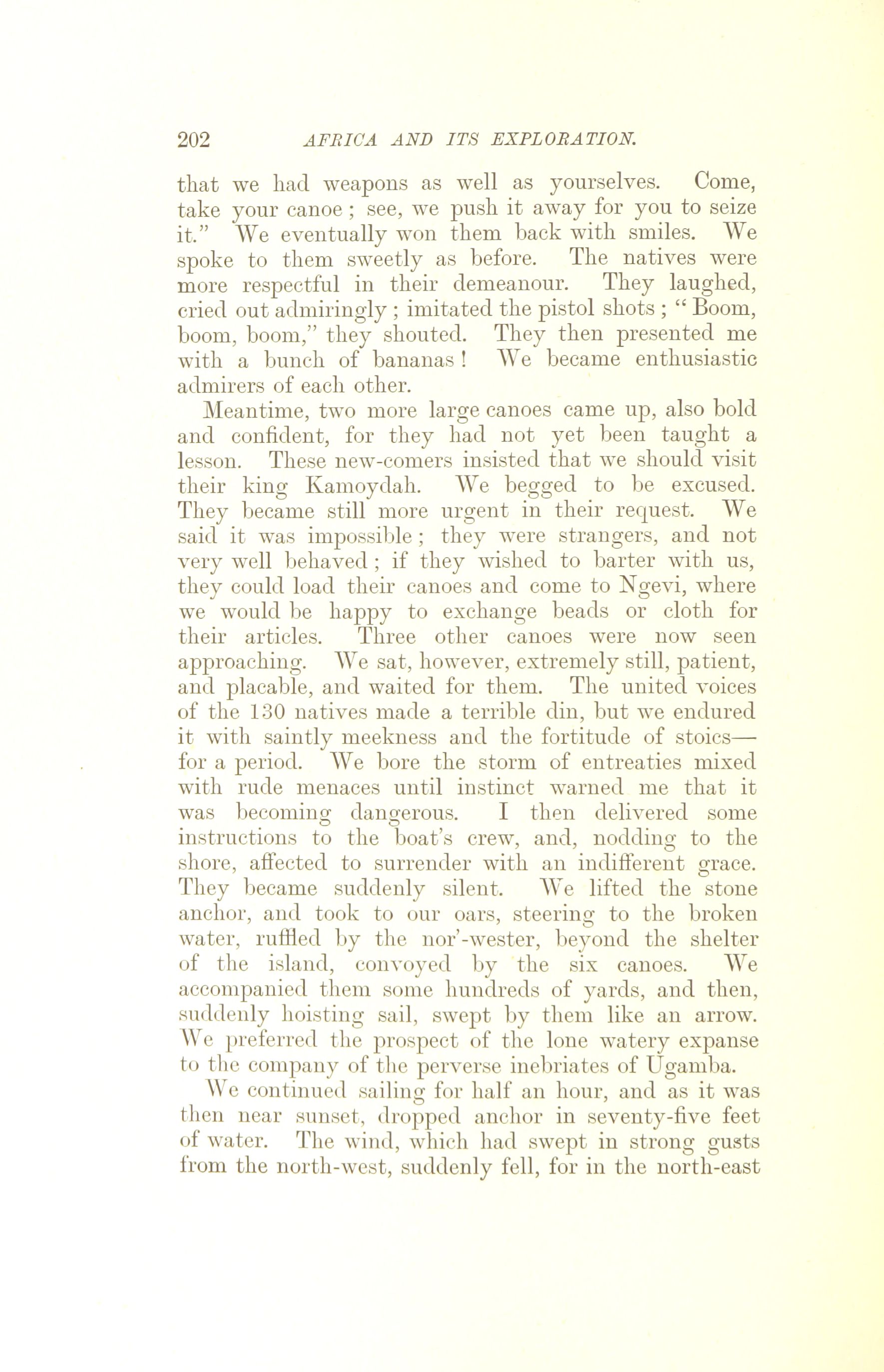 202 AFRICA AND ITS EXPLORATION.

that we had weapons as well as yourselves. Come, take your canoe ; see, we push it away for you to seize it." We eventually won them back with smiles. We spoke to them sweetly as before. The natives were more respectful in their demeanour. They laughed, cried out admiringly ; imitated the pistol shots ; " Boom, boom, boom," they shouted. They then presented me with a bunch of bananas ! We became enthusiastic admirers of each other.

Meantime, two more large canoes came up, also bold and confident, for they had not yet been taught a lesson. These new-comers insisted that we should visit their king Kamoydah. We begged to be excused. They became still more urgent in their request. We said it was impossible ; they were strangers, and not very well behaved ; if they wished to barter with us, they could load their canoes and come to Ngevi, where we would be happy to exchange beads or cloth for their articles. Three other canoes were now seen approaching. We sat, however, extremely still, patient, and placable, and waited for them. The united voices of the 130 natives made a terrible din, but we endured it with saintly meekness and the fortitude of stoics—for a period. We bore the storm of entreaties mixed with rude menaces until instinct warned me that it was becoming dangerous. I then delivered some instructions to the boat's crew, and, nodding to the shore, affected to surrender with an indifferent grace. They became suddenly silent. We lifted the stone anchor, and took to our oars, steering to the broken water, ruffled by the nor'-wester, beyond the shelter of the island, convoyed by the six canoes. We accompanied them some hundreds of yards, and then, suddenly hoisting sail, swept by them like an arrow. We preferred the prospect of the lone watery expanse to the company of the perverse inebriates of Ugamba.

We continued sailing for half an hour, and as it was then near sunset, dropped anchor in seventy-five feet of water. The wind, which had swept in strong gusts from the north-west, suddenly fell, for in the north-east